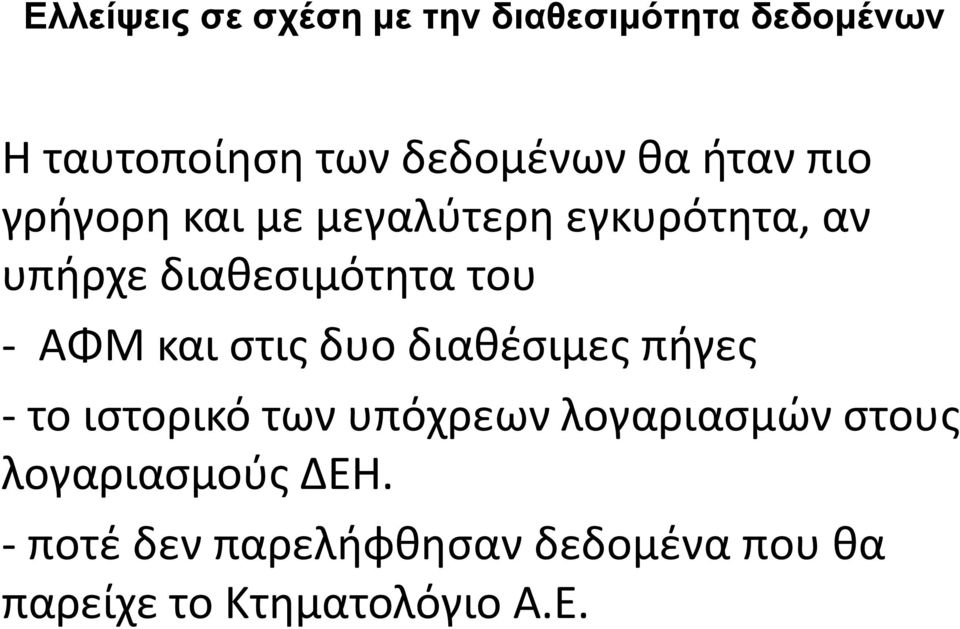 Ελλείψεις σε σχέση με την διαθεσιμότητα δεδομένων

Η ταυτοποίηση των δεδομένων θα ήταν πιο γρήγορη και με μεγαλύτερη εγκυρότητα, αν υπήρχε διαθεσιμότητα του

- ΑΦΜ και στις δυο διαθέσιμες πήγες

- το ιστορικό των υπόχρεων λογαριασμών στους λογαριασμούς ΔΕΗ.

- ποτέ δεν παρελήφθησαν δεδομένα που θα παρείχε το Κτηματολόγιο Α.Ε.